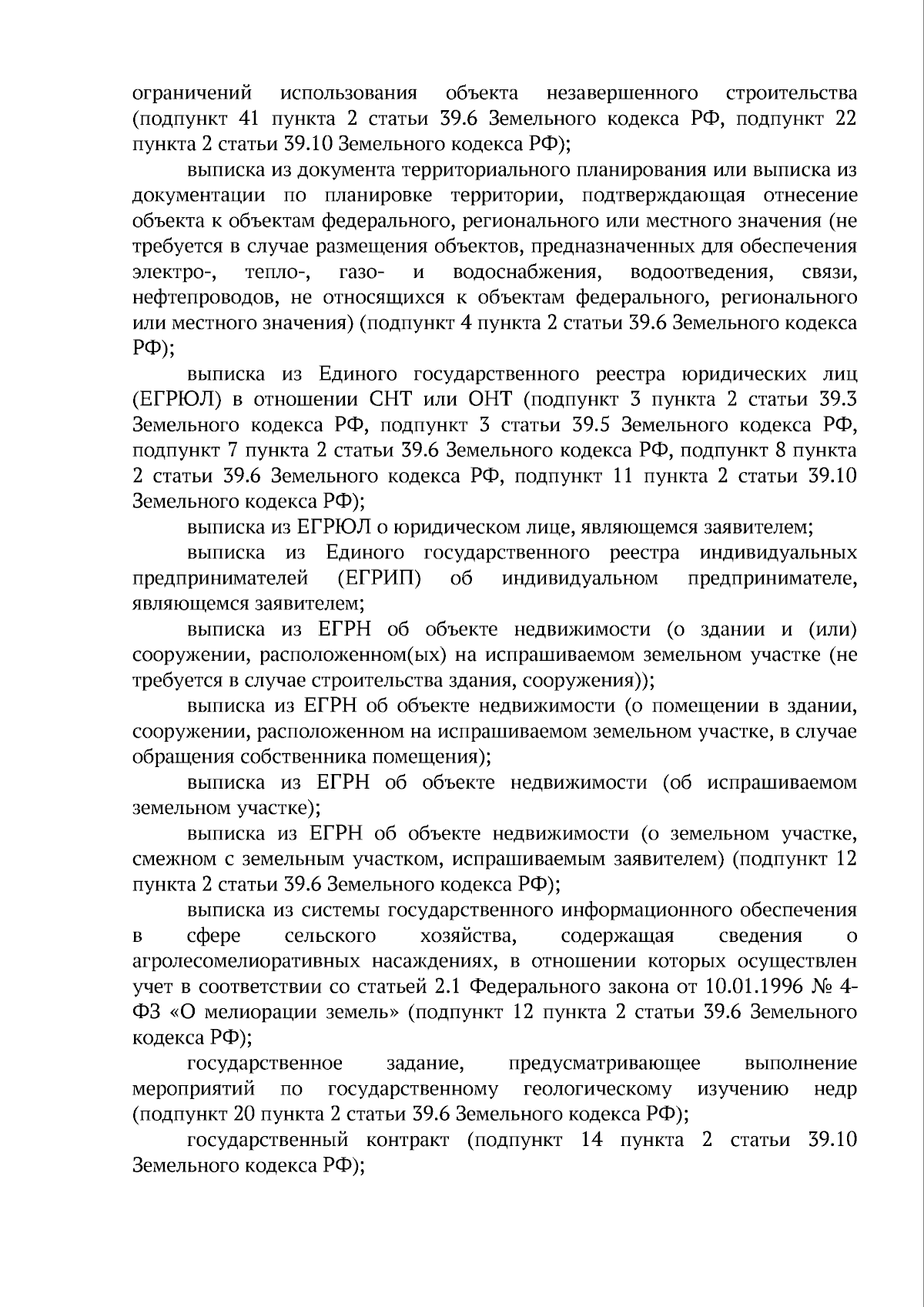 ограничений использования объекта незавершенного строительства (подпункт 41 пункта 2 статьи 39.6 Земельного кодекса РФ, подпункт 22 пункта 2 статьи 39.10 Земельного кодекса РФ);

выписка из документа территориального планирования или выписка из документации по планировке территории, подтверждающая отнесение объекта к объектам федерального, регионального или местного значения (не требуется в случае размещения объектов, предназначенных для обеспечения электро-, тепло-, газо- и водоснабжения, водоотведения, связи, нефтепроводов, не относящихся к объектам федерального, регионального или местного значения) (подпункт 4 пункта 2 статьи 39.6 Земельного кодекса РФ);

выписка из Единого государственного реестра юридических лиц (ЕГРЮЛ) в отношении СНТ или ОНТ (подпункт 3 пункта 2 статьи 39.3 Земельного кодекса РФ, подпункт 3 статьи 39.5 Земельного кодекса РФ, подпункт 7 пункта 2 статьи 39.6 Земельного кодекса РФ, подпункт 8 пункта 2 статьи 39.6 Земельного кодекса РФ, подпункт 11 пункта 2 статьи 39.10 Земельного кодекса РФ);

выписка из ЕГРЮЛ о юридическом лице, являющемся заявителем;

выписка из Единого государственного реестра индивидуальных предпринимателей (ЕГРИП) об индивидуальном предпринимателе, являющемся заявителем;

выписка из ЕГРН об объекте недвижимости (о здании и (или) сооружении, расположенном(ых) на испрашиваемом земельном участке (не требуется в случае строительства здания, сооружения));

выписка из ЕГРН об объекте недвижимости (о помещении в здании, сооружении, расположенном на испрашиваемом земельном участке, в случае обращения собственника помещения);

выписка из ЕГРН об объекте недвижимости (об испрашиваемом земельном участке);

выписка из ЕГРН об объекте недвижимости (о земельном участке, смежном с земельным участком, испрашиваемым заявителем) (подпункт 12 пункта 2 статьи 39.6 Земельного кодекса РФ);

выписка из системы государственного информационного обеспечения в сфере сельского хозяйства, содержащая сведения о агролесомелиоративных насаждениях, в отношении которых осуществлен учет в соответствии со статьей 2.1 Федерального закона от 10.01.1996 № 4-ФЗ «О мелиорации земель» (подпункт 12 пункта 2 статьи 39.6 Земельного кодекса РФ);

государственное задание, предусматривающее выполнение мероприятий по государственному геологическому изучению недр (подпункт 20 пункта 2 статьи 39.6 Земельного кодекса РФ);

государственный контракт (подпункт 14 пункта 2 статьи 39.10 Земельного кодекса РФ);